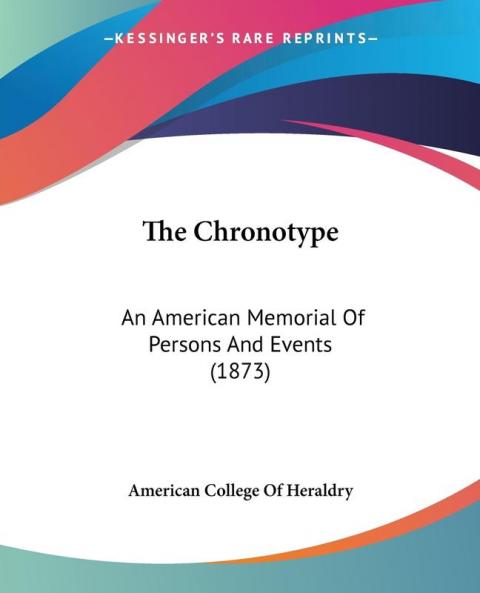 —KESSINGER'S RARE REPRINTS—

The Chronotype

An American Memorial Of Persons And Events (1873)

American College Of Heraldry